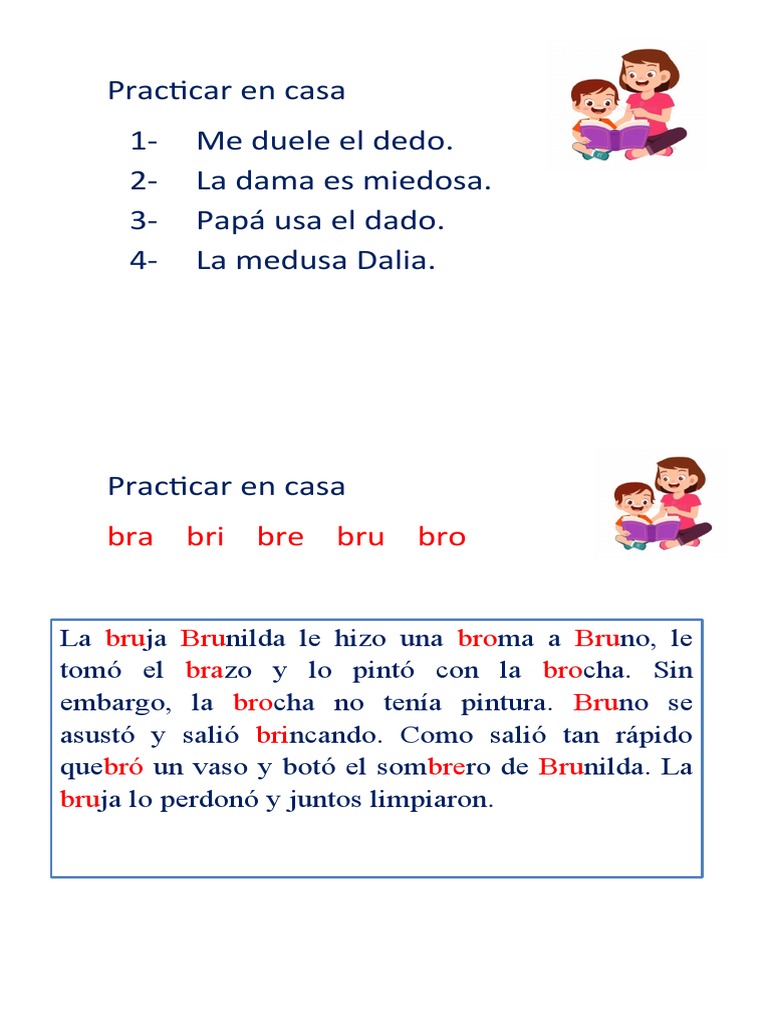 Practicar en casa

1- Me duele el dedo.
2- La dama es miedosa.
3- Papá usa el dado.
4- La medusa Dalia.

Practicar en casa

bra bri bre bru bro

La bruja Brunilda le hizo una broma a Bruno, le tomó el brazo y lo pintó con la brocha. Sin embargo, la brocha no tenía pintura. Bruno se asustó y salió brincando. Como salió tan rápido quebró un vaso y botó el sombrero de Brunilda. La bruja lo perdonó y juntos limpiaron.